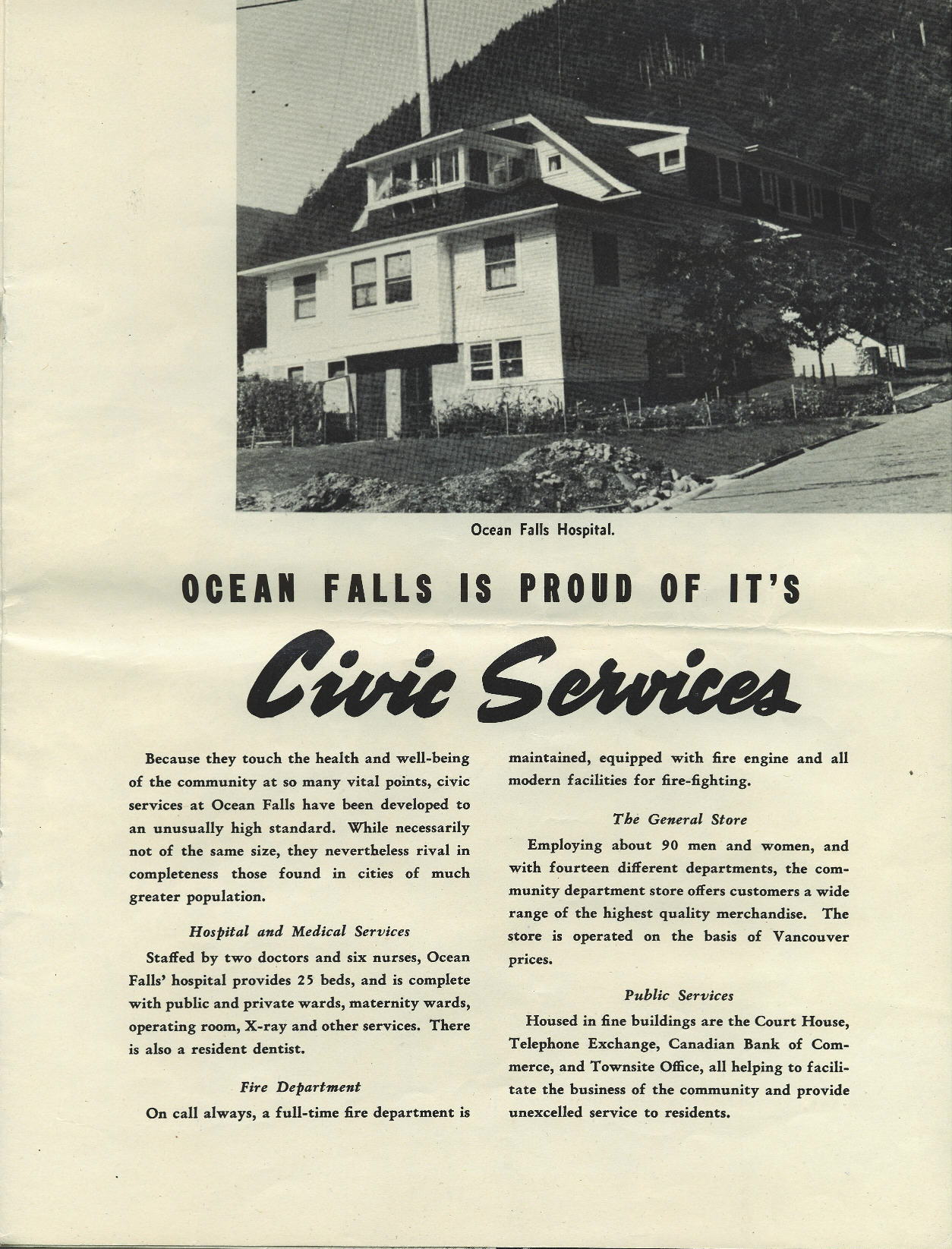 Ocean Falls Hospital.

OCEAN FALLS IS PROUD OF IT'S

Civic Services

Because they touch the health and well-being of the community at so many vital points, civic services at Ocean Falls have been developed to an unusually high standard. While necessarily not of the same size, they nevertheless rival in completeness those found in cities of much greater population.

Hospital and Medical Services

Staffed by two doctors and six nurses, Ocean Falls' hospital provides 25 beds, and is complete with public and private wards, maternity wards, operating room, X-ray and other services. There is also a resident dentist.

Fire Department

On call always, a full-time fire department is maintained, equipped with fire engine and all modern facilities for fire-fighting.

The General Store

Employing about 90 men and women, and with fourteen different departments, the community department store offers customers a wide range of the highest quality merchandise. The store is operated on the basis of Vancouver prices.

Public Services

Housed in fine buildings are the Court House, Telephone Exchange, Canadian Bank of Commerce, and Townsite Office, all helping to facilitate the business of the community and provide unexcelled service to residents.